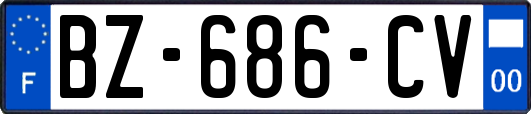 F
BZ-686-CV
00